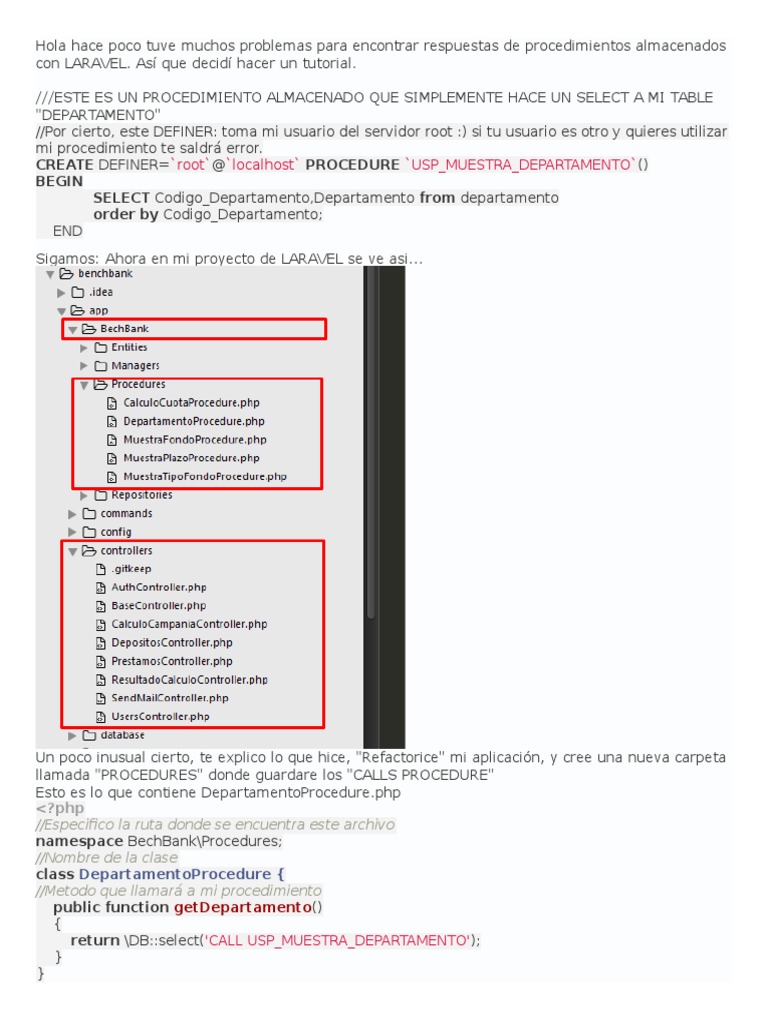 Hola hace poco tuve muchos problemas para encontrar respuestas de procedimientos almacenados con LARAVEL. Así que decidí hacer un tutorial.

///ESTE ES UN PROCEDIMIENTO ALMACENADO QUE SIMPLEMENTE HACE UN SELECT A MI TABLE "DEPARTAMENTO"
//Por cierto, este DEFINER: toma mi usuario del servidor root :) si tu usuario es otro y quieres utilizar mi procedimiento te saldrá error.
CREATE DEFINER=`root`@`localhost` PROCEDURE `USP_MUESTRA_DEPARTAMENTO`()
BEGIN
SELECT Codigo_Departamento,Departamento from departamento
order by Codigo_Departamento;
END

Sigamos: Ahora en mi proyecto de LARAVEL se ve asi...
benchbank
.idea
app
BechBank
Entities
Managers
Procedures
CalculoCuotaProcedure.php
DepartamentoProcedure.php
MuestraFondoProcedure.php
MuestraPlazoProcedure.php
MuestraTipoFondoProcedure.php
Repositories
commands
config
controllers
.gitkeep
AuthController.php
BaseController.php
CalculoCampaniaController.php
DepositosController.php
PrestamosController.php
ResultadoCalculoController.php
SendMailController.php
UsersController.php
database

Un poco inusual cierto, te explico lo que hice, "Refactorice" mi aplicación, y cree una nueva carpeta llamada "PROCEDURES" donde guardare los "CALLS PROCEDURE"
Esto es lo que contiene DepartamentoProcedure.php
<?php
//Especifico la ruta donde se encuentra este archivo
namespace BechBank\Procedures;
//Nombre de la clase
class DepartamentoProcedure {
//Metodo que llamará a mi procedimiento
public function getDepartamento()
{
return \DB::select('CALL USP_MUESTRA_DEPARTAMENTO');
}
}